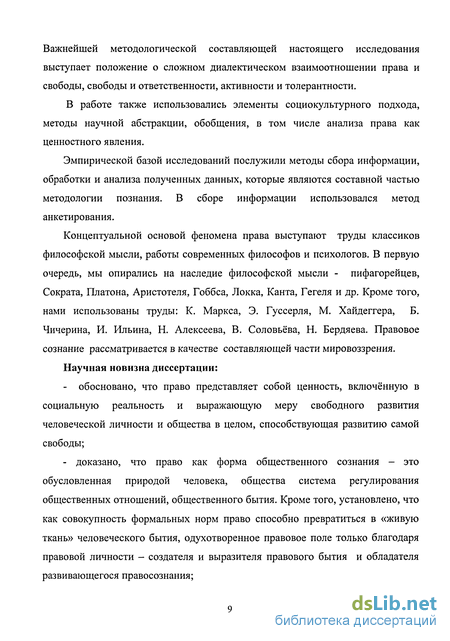 Важнейшей методологической составляющей настоящего исследования выступает положение о сложном диалектическом взаимоотношении права и свободы, свободы и ответственности, активности и толерантности.

В работе также использовались элементы социокультурного подхода, методы научной абстракции, обобщения, в том числе анализа права как ценностного явления.

Эмпирической базой исследований послужили методы сбора информации, обработки и анализа полученных данных, которые являются составной частью методологии познания. В сборе информации использовался метод анкетирования.

Концептуальной основой феномена права выступают труды классиков философской мысли, работы современных философов и психологов. В первую очередь, мы опирались на наследие философской мысли - пифагорейцев, Сократа, Платона, Аристотеля, Гоббса, Локка, Канта, Гегеля и др. Кроме того, нами использованы труды: К. Маркса, Э. Гуссерля, М. Хайдеггера, Б. Чичерина, И. Ильина, Н. Алексеева, В. Соловьёва, Н. Бердяева. Правовое сознание рассматривается в качестве составляющей части мировоззрения.

Научная новизна диссертации:

- обосновано, что право представляет собой ценность, включённую в социальную реальность и выражающую меру свободного развития человеческой личности и общества в целом, способствующая развитию самой свободы;

- доказано, что право как форма общественного сознания – это обусловленная природой человека, общества система регулирования общественных отношений, общественного бытия. Кроме того, установлено, что как совокупность формальных норм право способно превратиться в «живую ткань» человеческого бытия, одухотворенное правовое поле только благодаря правовой личности – создателя и выразителя правового бытия и обладателя развивающегося правосознания;

9

dsLib.net
библиотека диссертаций